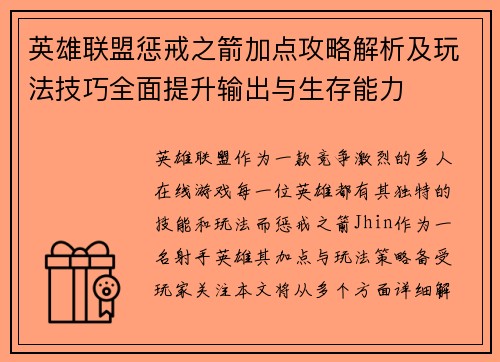 英雄联盟惩戒之箭加点攻略解析及玩法技巧全面提升输出与生存能力

英雄联盟作为一款竞争激烈的多人在线游戏每一位英雄都有其独特的技能和玩法而惩戒之箭Jhin作为一名射手英雄其加点与玩法策略备受玩家关注本文将从多个方面详细解